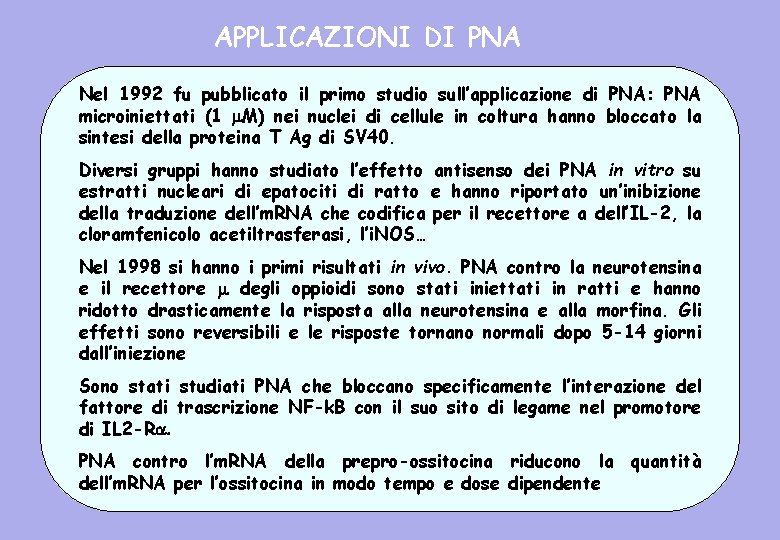 APPLICAZIONI DI PNA

Nel 1992 fu pubblicato il primo studio sull'applicazione di PNA: PNA microiniettati (1 $\mu$M) nei nuclei di cellule in coltura hanno bloccato la sintesi della proteina T Ag di SV40.

Diversi gruppi hanno studiato l'effetto antisenso dei PNA in vitro su estratti nucleari di epatociti di ratto e hanno riportato un'inibizione della traduzione dell'mRNA che codifica per il recettore a dell'IL-2, la cloramfenicolo acetiltrasferasi, l'iNOS…

Nel 1998 si hanno i primi risultati in vivo. PNA contro la neurotensina e il recettore $\mu$ degli oppioidi sono stati iniettati in ratti e hanno ridotto drasticamente la risposta alla neurotensina e alla morfina. Gli effetti sono reversibili e le risposte tornano normali dopo 5-14 giorni dall'iniezione

Sono stati studiati PNA che bloccano specificamente l'interazione del fattore di trascrizione NF-kB con il suo sito di legame nel promotore di IL2-R$\alpha$.

PNA contro l'mRNA della prepro-ossitocina riducono la quantità dell'mRNA per l'ossitocina in modo tempo e dose dipendente